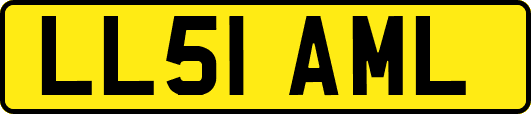 LL51 AML